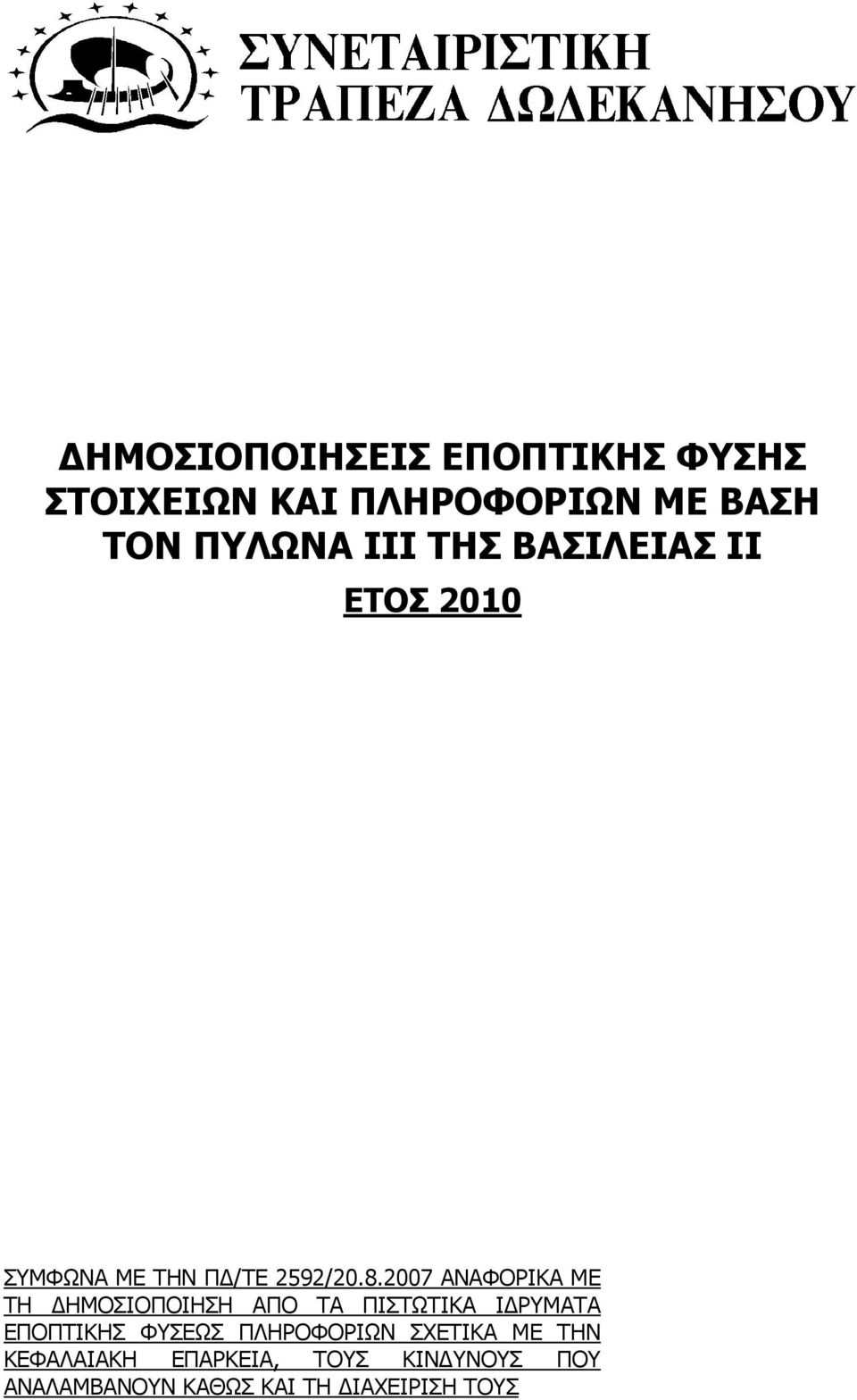 ΣΥΝΕΤΑΙΡΙΣΤΙΚΗ
ΤΡΑΠΕΖΑ ΔΩΔΕΚΑΝΗΣΟΥ

ΔΗΜΟΣΙΟΠΟΙΗΣΕΙΣ ΕΠΟΠΤΙΚΗΣ ΦΥΣΗΣ ΣΤΟΙΧΕΙΩΝ ΚΑΙ ΠΛΗΡΟΦΟΡΙΩΝ ΜΕ ΒΑΣΗ ΤΟΝ ΠΥΛΩΝΑ ΙΙΙ ΤΗΣ ΒΑΣΙΛΕΙΑΣ ΙΙ

ΕΤΟΣ 2010

ΣΥΜΦΩΝΑ ΜΕ ΤΗΝ ΠΔ/ΤΕ 2592/20.8.2007 ΑΝΑΦΟΡΙΚΑ ΜΕ ΤΗ ΔΗΜΟΣΙΟΠΟΙΗΣΗ ΑΠΟ ΤΑ ΠΙΣΤΩΤΙΚΑ ΙΔΡΥΜΑΤΑ ΕΠΟΠΤΙΚΗΣ ΦΥΣΕΩΣ ΠΛΗΡΟΦΟΡΙΩΝ ΣΧΕΤΙΚΑ ΜΕ ΤΗΝ ΚΕΦΑΛΑΙΑΚΗ ΕΠΑΡΚΕΙΑ, ΤΟΥΣ ΚΙΝΔΥΝΟΥΣ ΠΟΥ ΑΝΑΛΑΜΒΑΝΟΥΝ ΚΑΘΩΣ ΚΑΙ ΤΗ ΔΙΑΧΕΙΡΙΣΗ ΤΟΥΣ